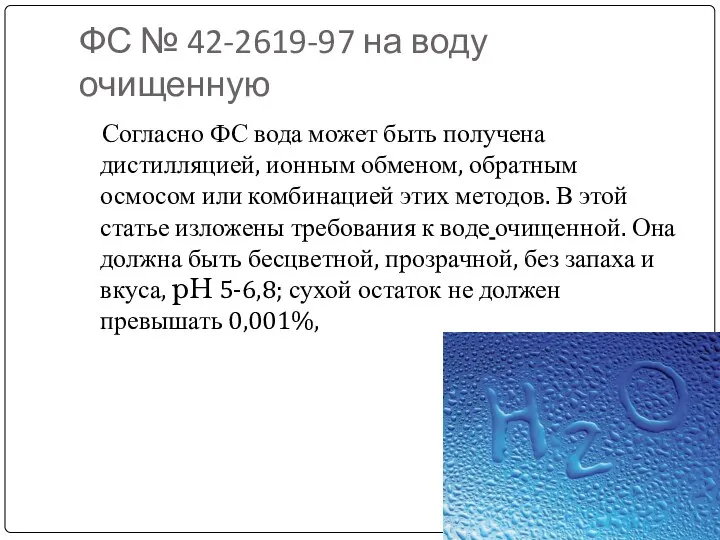 ФС № 42-2619-97 на воду очищенную

Согласно ФС вода может быть получена дистилляцией, ионным обменом, обратным осмосом или комбинацией этих методов. В этой статье изложены требования к воде очищенной. Она должна быть бесцветной, прозрачной, без запаха и вкуса, pH 5-6,8; сухой остаток не должен превышать 0,001%,

$H_2O$